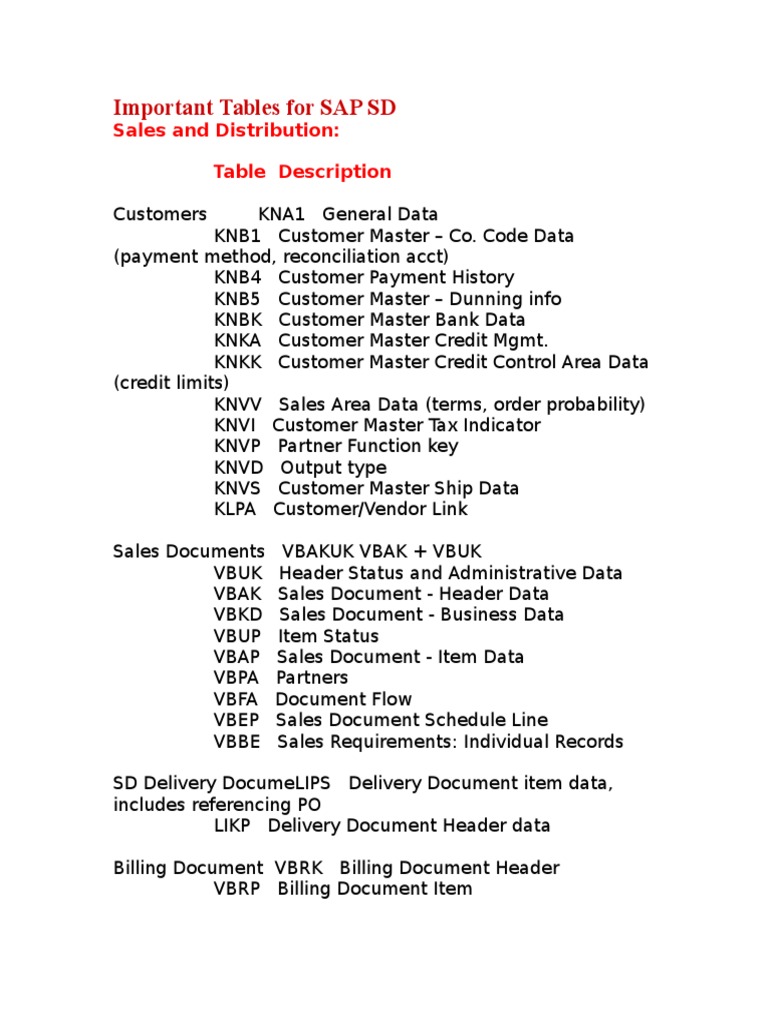 Important Tables for SAP SD
Sales and Distribution:

Table Description

Customers KNA1 General Data
KNB1 Customer Master – Co. Code Data (payment method, reconciliation acct)
KNB4 Customer Payment History
KNB5 Customer Master – Dunning info
KNBK Customer Master Bank Data
KNKA Customer Master Credit Mgmt.
KNKK Customer Master Credit Control Area Data (credit limits)
KNVV Sales Area Data (terms, order probability)
KNVI Customer Master Tax Indicator
KNVP Partner Function key
KNVD Output type
KNVS Customer Master Ship Data
KLPA Customer/Vendor Link

Sales Documents VBAKUK VBAK + VBUK
VBUK Header Status and Administrative Data
VBAK Sales Document - Header Data
VBKD Sales Document - Business Data
VBUP Item Status
VBAP Sales Document - Item Data
VBPA Partners
VBFA Document Flow
VBEP Sales Document Schedule Line
VBBE Sales Requirements: Individual Records

SD Delivery DocumeLIPS Delivery Document item data, includes referencing PO
LIKP Delivery Document Header data

Billing Document VBRK Billing Document Header
VBRP Billing Document Item